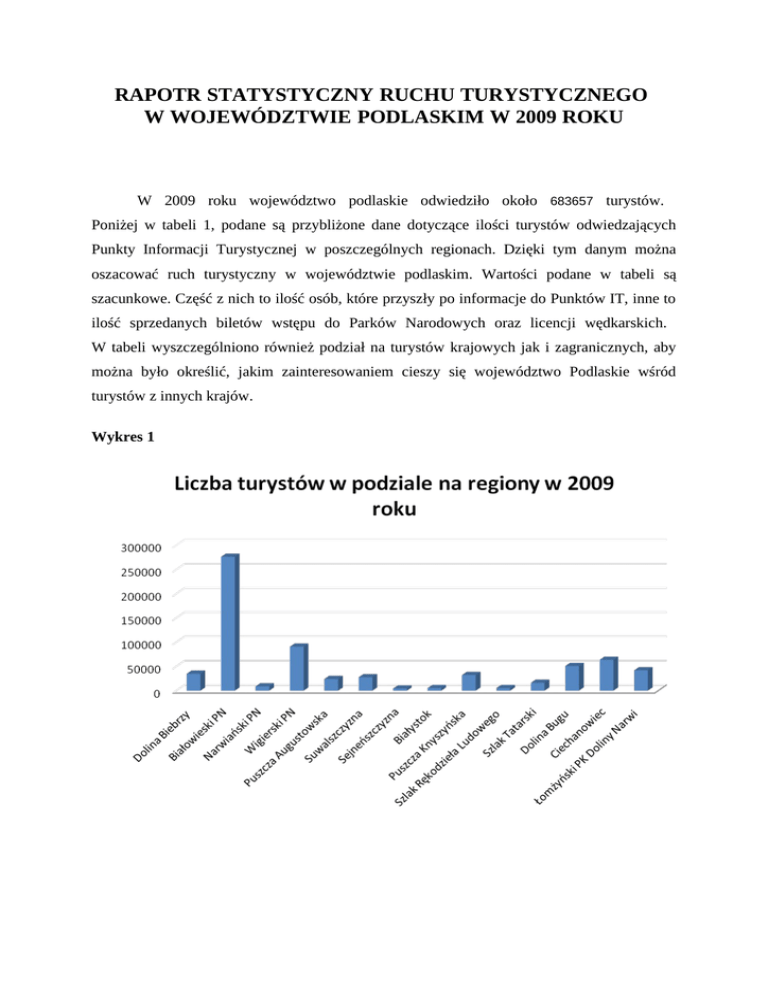 RAPOTR STATYSTYCZNY RUCHU TURYSTYCZNEGO
W WOJEWÓDZTWIE PODLASKIM W 2009 ROKU

W 2009 roku województwo podlaskie odwiedziło około 683657 turystów. Poniżej w tabeli 1, podane są przybliżone dane dotyczące ilości turystów odwiedzających Punkty Informacji Turystycznej w poszczególnych regionach. Dzięki tym danym można oszacować ruch turystyczny w województwie podlaskim. Wartości podane w tabeli są szacunkowe. Część z nich to ilość osób, które przyszły po informacje do Punktów IT, inne to ilość sprzedanych biletów wstępu do Parków Narodowych oraz licencji wędkarskich. W tabeli wyszczególniono również podział na turystów krajowych jak i zagranicznych, aby można było określić, jakim zainteresowaniem cieszy się województwo Podlaskie wśród turystów z innych krajów.

Wykres 1

Liczba turystów w podziale na regiony w 2009 roku

300000
250000
200000
150000
100000
50000
0

Dolina Biebrzy
Białowieski PN
Narwiański PN
Wigierski PN
Puszcza Augustowska
Suwalszczyzna
Sejneńszczyzna
Białystok
Puszcza Knyszyńska
Szlak Rękodzieła Ludowego
Szlak Tatarski
Dolina Bugu
Ciechanowiec
Łomżyński PK Doliny Narwi